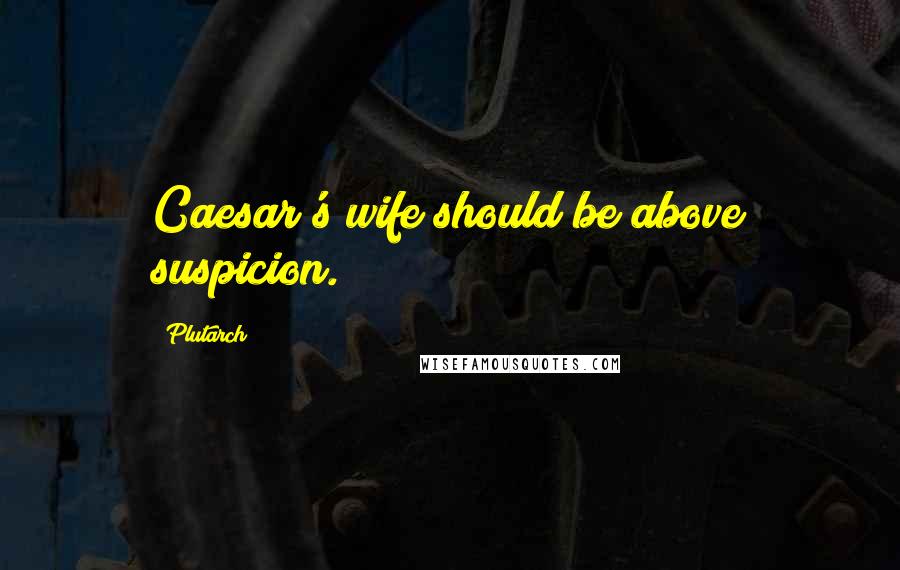 Caesar's wife should be above suspicion.

Plutarch

WISEFAMOUSQUOTES.COM